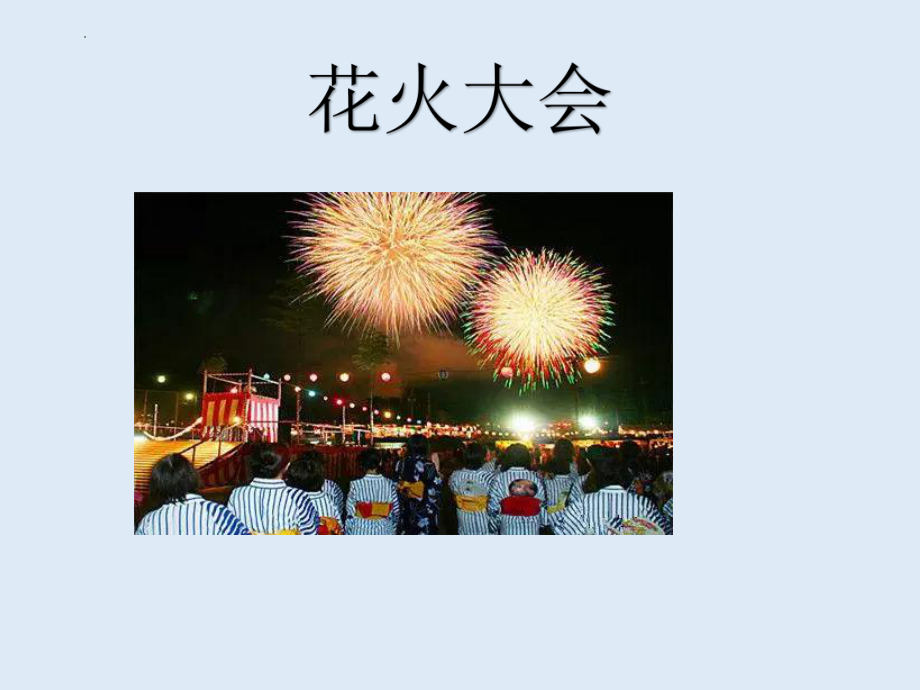 花火大会